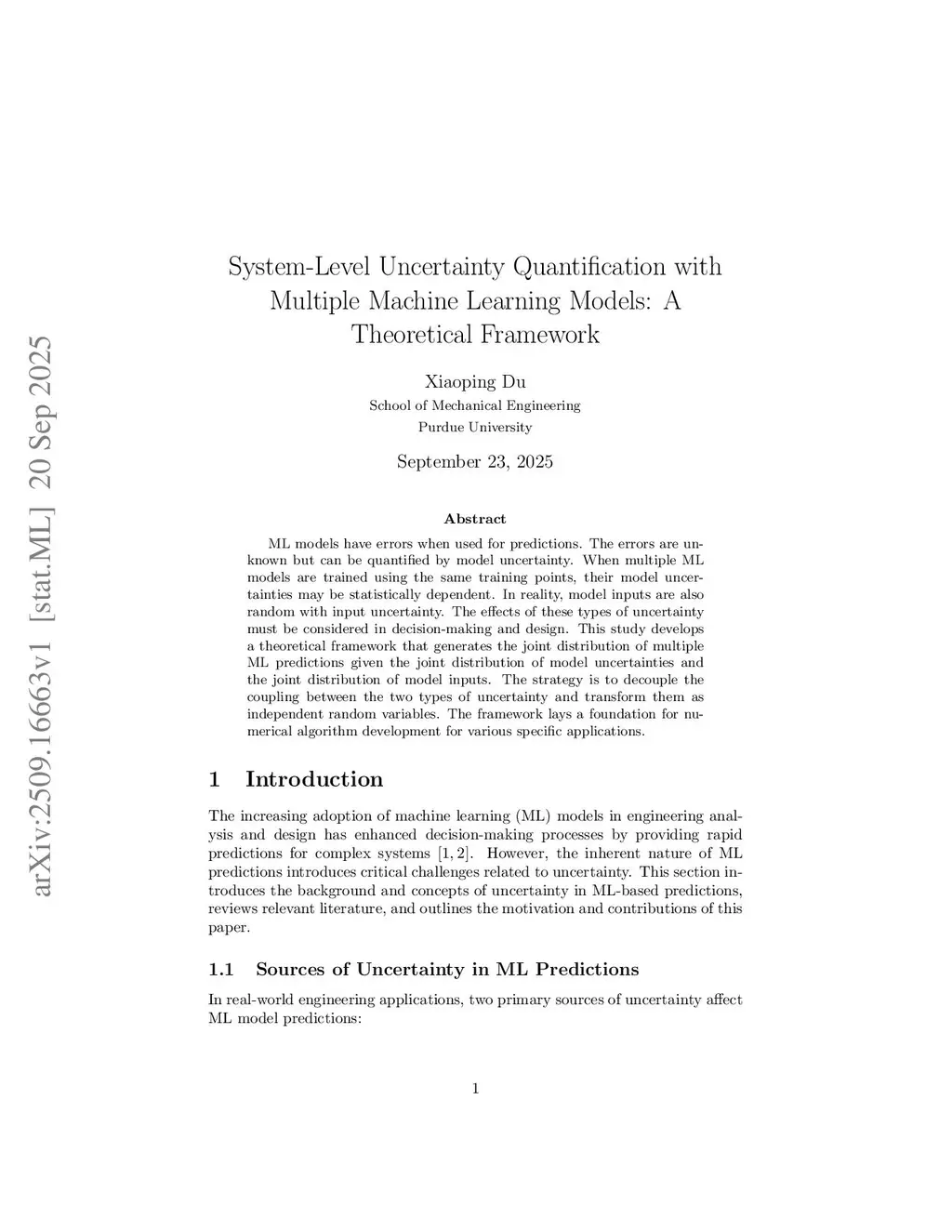 arXiv:2509.16663v1 [stat.ML] 20 Sep 2025

System-Level Uncertainty Quantification with Multiple Machine Learning Models: A Theoretical Framework

Xiaoping Du
School of Mechanical Engineering
Purdue University

September 23, 2025

Abstract

ML models have errors when used for predictions. The errors are unknown but can be quantified by model uncertainty. When multiple ML models are trained using the same training points, their model uncertainties may be statistically dependent. In reality, model inputs are also random with input uncertainty. The effects of these types of uncertainty must be considered in decision-making and design. This study develops a theoretical framework that generates the joint distribution of multiple ML predictions given the joint distribution of model uncertainties and the joint distribution of model inputs. The strategy is to decouple the coupling between the two types of uncertainty and transform them as independent random variables. The framework lays a foundation for numerical algorithm development for various specific applications.

1 Introduction

The increasing adoption of machine learning (ML) models in engineering analysis and design has enhanced decision-making processes by providing rapid predictions for complex systems [1, 2]. However, the inherent nature of ML predictions introduces critical challenges related to uncertainty. This section introduces the background and concepts of uncertainty in ML-based predictions, reviews relevant literature, and outlines the motivation and contributions of this paper.

1.1 Sources of Uncertainty in ML Predictions

In real-world engineering applications, two primary sources of uncertainty affect ML model predictions:

1